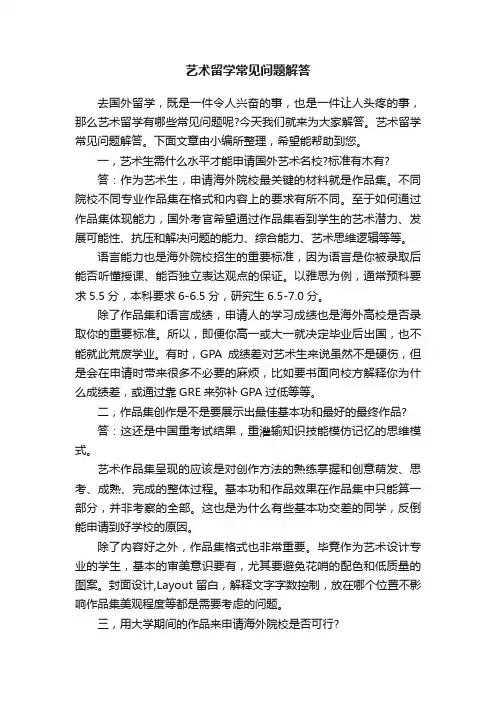 艺术留学常见问题解答

去国外留学，既是一件令人兴奋的事，也是一件让人头疼的事，那么艺术留学有哪些常见问题呢?今天我们就来为大家解答。艺术留学常见问题解答。下面文章由小编所整理，希望能帮助到您。

一，艺术生需什么水平才能申请国外艺术名校?标准有木有?

答：作为艺术生，申请海外院校最关键的材料就是作品集。不同院校不同专业作品集在格式和内容上的要求有所不同。至于如何通过作品集体现能力，国外考官希望通过作品集看到学生的艺术潜力、发展可能性、抗压和解决问题的能力、综合能力、艺术思维逻辑等等。

语言能力也是海外院校招生的重要标准，因为语言是你被录取后能否听懂授课、能否独立表达观点的保证。以雅思为例，通常预科要求 5.5 分，本科要求 6-6.5 分，研究生 6.5-7.0 分。

除了作品集和语言成绩，申请人的学习成绩也是海外高校是否录取你的重要标准。所以，即便你高一或大一就决定毕业后出国，也不能就此荒废学业。有时，GPA 成绩差对艺术生来说虽然不是硬伤，但是会在申请时带来很多不必要的麻烦，比如要书面向校方解释你为什么成绩差，或通过靠 GRE 来弥补 GPA 过低等等。

二，作品集创作是不是要展示出最佳基本功和最好的最终作品?

答：这还是中国重考试结果，重灌输知识技能模仿记忆的思维模式。

艺术作品集呈现的应该是对创作方法的熟练掌握和创意萌发、思考、成熟、完成的整体过程。基本功和作品效果在作品集中只能算一部分，并非考察的全部。这也是为什么有些基本功交差的同学，反倒能申请到好学校的原因。

除了内容好之外，作品集格式也非常重要。毕竟作为艺术设计专业的学生，基本的审美意识要有，尤其要避免花哨的配色和低质量的图案。封面设计,Layout 留白，解释文字字数控制，放在哪个位置不影响作品集美观程度等都是需要考虑的问题。

三，用大学期间的作品来申请海外院校是否可行?